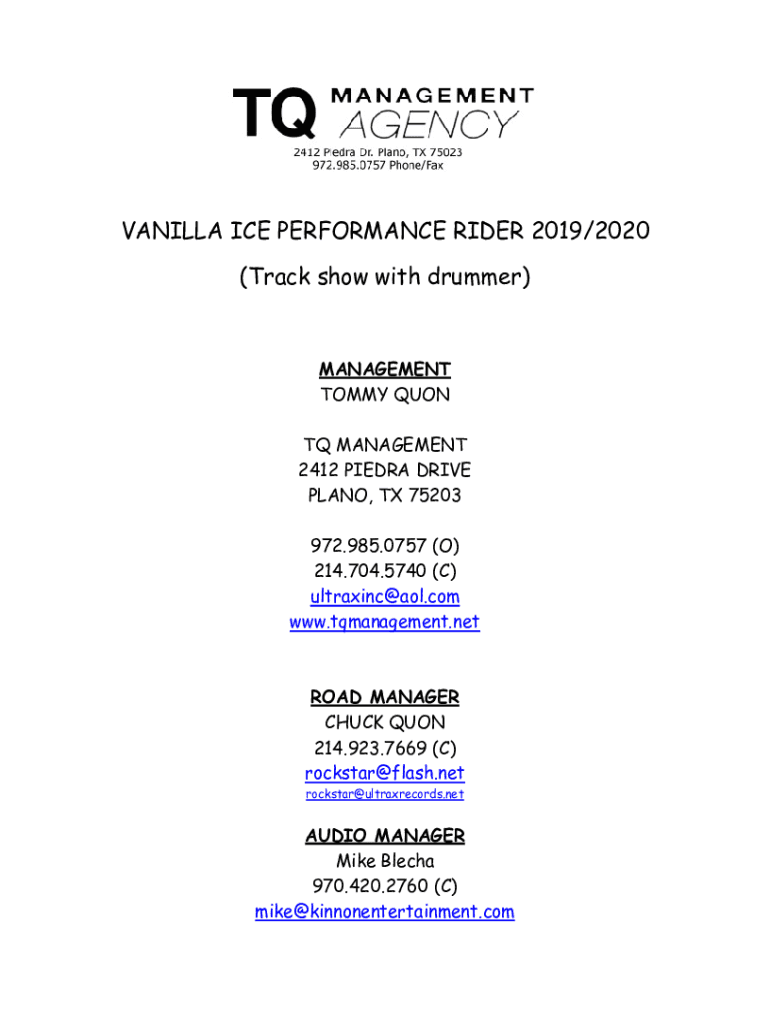 TQ MANAGEMENT AGENCY
2412 Piedra Dr. Plano, TX 75023
972.985.0757 Phone/Fax

VANILLA ICE PERFORMANCE RIDER 2019/2020

(Track show with drummer)

MANAGEMENT
TOMMY QUON

TQ MANAGEMENT
2412 PIEDRA DRIVE
PLANO, TX 75203

972.985.0757 (O)
214.704.5740 (C)
ultraxinc@aol.com
www.tqmanagement.net

ROAD MANAGER
CHUCK QUON
214.923.7669 (C)
rockstar@flash.net
rockstar@ultraxrecords.net

AUDIO MANAGER
Mike Blecha
970.420.2760 (C)
mike@kinnonentertainment.com